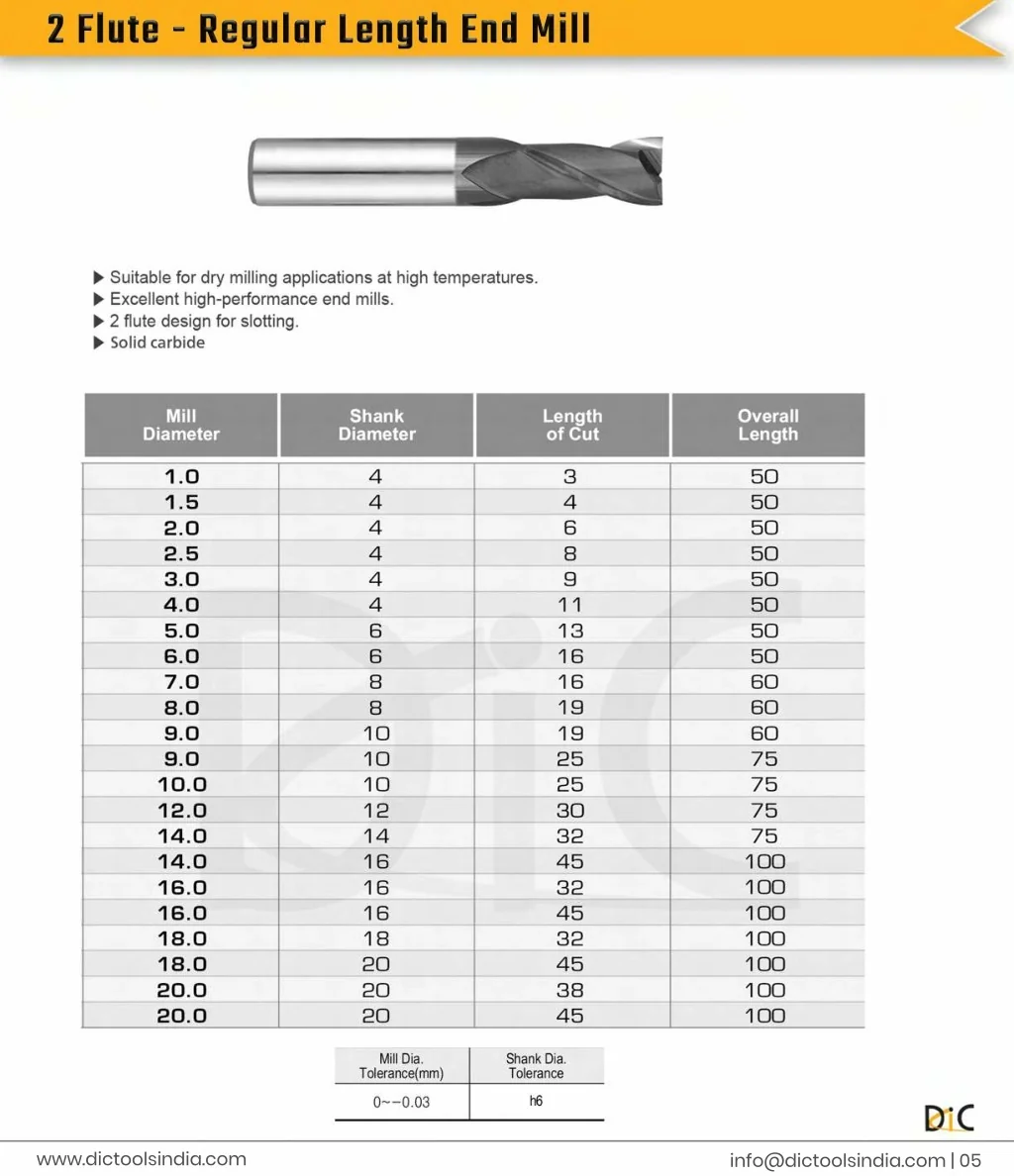 2 Flute - Regular Length End Mill

▶ Suitable for dry milling applications at high temperatures.
▶ Excellent high-performance end mills.
▶ 2 flute design for slotting.
▶ Solid carbide

| Mill Diameter | Shank Diameter | Length of Cut | Overall Length |
|---|---|---|---|
| 1.0 | 4 | 3 | 50 |
| 1.5 | 4 | 4 | 50 |
| 2.0 | 4 | 6 | 50 |
| 2.5 | 4 | 8 | 50 |
| 3.0 | 4 | 9 | 50 |
| 4.0 | 4 | 11 | 50 |
| 5.0 | 6 | 13 | 50 |
| 6.0 | 6 | 16 | 50 |
| 7.0 | 8 | 16 | 60 |
| 8.0 | 8 | 19 | 60 |
| 9.0 | 10 | 19 | 60 |
| 9.0 | 10 | 25 | 75 |
| 10.0 | 10 | 25 | 75 |
| 12.0 | 12 | 30 | 75 |
| 14.0 | 14 | 32 | 75 |
| 14.0 | 16 | 45 | 100 |
| 16.0 | 16 | 32 | 100 |
| 16.0 | 16 | 45 | 100 |
| 18.0 | 18 | 32 | 100 |
| 18.0 | 20 | 45 | 100 |
| 20.0 | 20 | 38 | 100 |
| 20.0 | 20 | 45 | 100 |

| Mill Dia. Tolerance(mm) | Shank Dia. Tolerance |
|---|---|
| 0~-0.03 | h6 |

DiC

www.dictoolsindia.com
info@dictoolsindia.com | 05